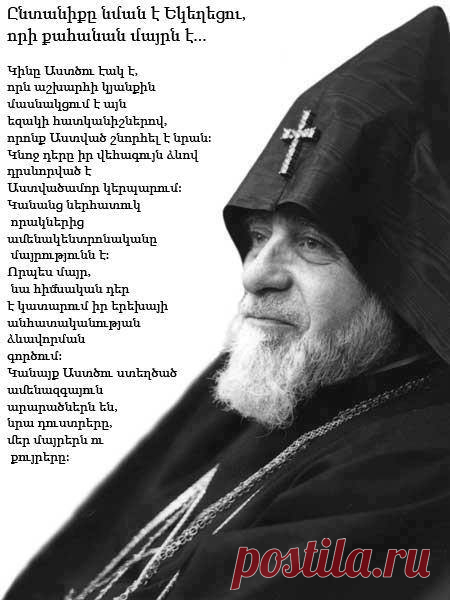 Ընտանիքը նման է Եկեղեցու, որի քահանան մայրն է...

Կինը Աստծու էակ է, որն աշխարհի կյանքին մասնակցում է այն եզակի հատկանիշներով, որոնք Աստված շնորհել է նրան: Կնոջ դերը իր վեհագույն ձևով դրսևորված է Աստվածամոր կերպարում: Կանանց ներհատուկ որակներից ամենակենտրոնականը մայրությունն է: Որպես մայր, նա հիմնական դեր է կատարում իր երեխայի անհատականության ձևավորման գործում: Կանայք Աստծու ստեղծած ամենազգայուն արարածներն են, նրա դուստրերը, մեր մայրերն ու քույրերը:

postila.ru